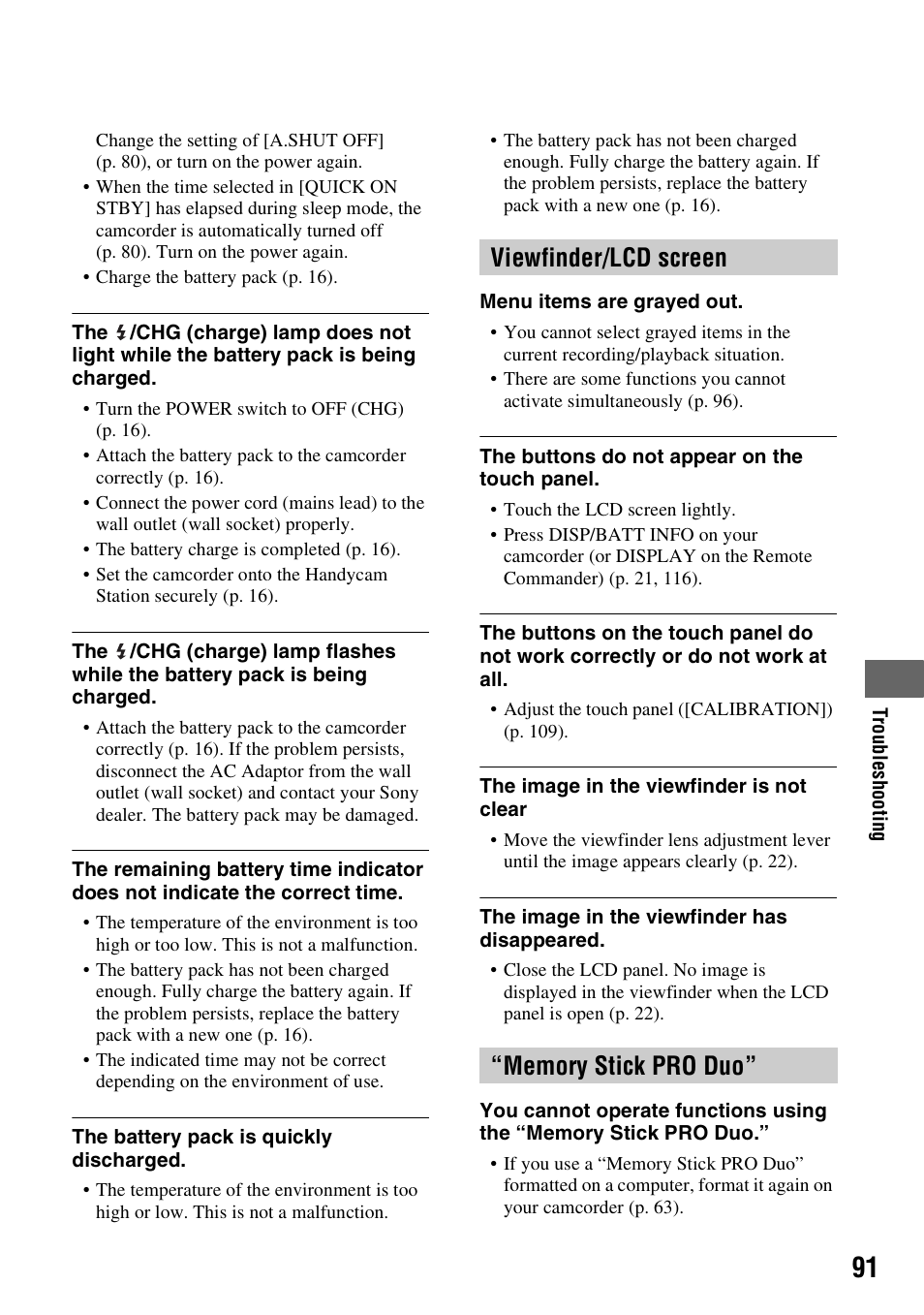 Change the setting of [A.SHUT OFF] (p. 80), or turn on the power again.
• When the time selected in [QUICK ON STBY] has elapsed during sleep mode, the camcorder is automatically turned off (p. 80). Turn on the power again.
• Charge the battery pack (p. 16).

The ϟ/CHG (charge) lamp does not light while the battery pack is being charged.
• Turn the POWER switch to OFF (CHG) (p. 16).
• Attach the battery pack to the camcorder correctly (p. 16).
• Connect the power cord (mains lead) to the wall outlet (wall socket) properly.
• The battery charge is completed (p. 16).
• Set the camcorder onto the Handycam Station securely (p. 16).

The ϟ/CHG (charge) lamp flashes while the battery pack is being charged.
• Attach the battery pack to the camcorder correctly (p. 16). If the problem persists, disconnect the AC Adaptor from the wall outlet (wall socket) and contact your Sony dealer. The battery pack may be damaged.

The remaining battery time indicator does not indicate the correct time.
• The temperature of the environment is too high or too low. This is not a malfunction.
• The battery pack has not been charged enough. Fully charge the battery again. If the problem persists, replace the battery pack with a new one (p. 16).
• The indicated time may not be correct depending on the environment of use.

The battery pack is quickly discharged.
• The temperature of the environment is too high or low. This is not a malfunction.

• The battery pack has not been charged enough. Fully charge the battery again. If the problem persists, replace the battery pack with a new one (p. 16).

Viewfinder/LCD screen

Menu items are grayed out.
• You cannot select grayed items in the current recording/playback situation.
• There are some functions you cannot activate simultaneously (p. 96).

The buttons do not appear on the touch panel.
• Touch the LCD screen lightly.
• Press DISP/BATT INFO on your camcorder (or DISPLAY on the Remote Commander) (p. 21, 116).

The buttons on the touch panel do not work correctly or do not work at all.
• Adjust the touch panel ([CALIBRATION]) (p. 109).

The image in the viewfinder is not clear
• Move the viewfinder lens adjustment lever until the image appears clearly (p. 22).

The image in the viewfinder has disappeared.
• Close the LCD panel. No image is displayed in the viewfinder when the LCD panel is open (p. 22).

“Memory Stick PRO Duo”

You cannot operate functions using the “Memory Stick PRO Duo.”
• If you use a “Memory Stick PRO Duo” formatted on a computer, format it again on your camcorder (p. 63).

Troubleshooting

91